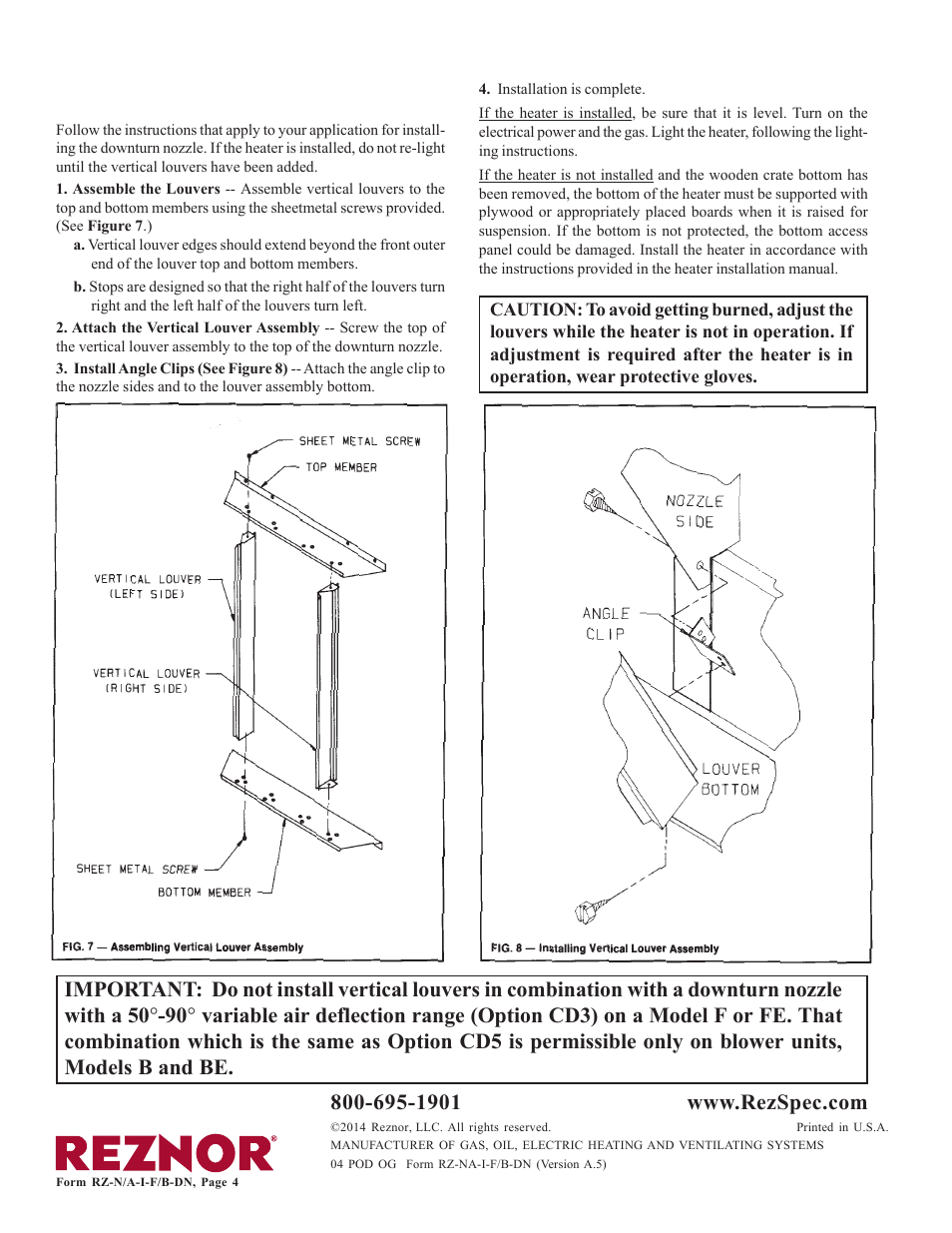 Follow the instructions that apply to your application for installing the downturn nozzle. If the heater is installed, do not re-light until the vertical louvers have been added.

1. Assemble the Louvers -- Assemble vertical louvers to the top and bottom members using the sheetmetal screws provided. (See Figure 7.)

a. Vertical louver edges should extend beyond the front outer end of the louver top and bottom members.

b. Stops are designed so that the right half of the louvers turn right and the left half of the louvers turn left.

2. Attach the Vertical Louver Assembly -- Screw the top of the vertical louver assembly to the top of the downturn nozzle.

3. Install Angle Clips (See Figure 8) -- Attach the angle clip to the nozzle sides and to the louver assembly bottom.

SHEET METAL SCREW
TOP MEMBER
VERTICAL LOUVER (LEFT SIDE)
VERTICAL LOUVER (RIGHT SIDE)
SHEET METAL SCREW
BOTTOM MEMBER

FIG. 7 — Assembling Vertical Louver Assembly

4. Installation is complete.

If the heater is installed, be sure that it is level. Turn on the electrical power and the gas. Light the heater, following the lighting instructions.

If the heater is not installed and the wooden crate bottom has been removed, the bottom of the heater must be supported with plywood or appropriately placed boards when it is raised for suspension. If the bottom is not protected, the bottom access panel could be damaged. Install the heater in accordance with the instructions provided in the heater installation manual.

CAUTION: To avoid getting burned, adjust the louvers while the heater is not in operation. If adjustment is required after the heater is in operation, wear protective gloves.

NOZZLE SIDE
ANGLE CLIP
LOUVER BOTTOM

FIG. 8 — Installing Vertical Louver Assembly

IMPORTANT: Do not install vertical louvers in combination with a downturn nozzle with a 50°-90° variable air deflection range (Option CD3) on a Model F or FE. That combination which is the same as Option CD5 is permissible only on blower units, Models B and BE.

800-695-1901 www.RezSpec.com

©2014 Reznor, LLC. All rights reserved. Printed in U.S.A.
MANUFACTURER OF GAS, OIL, ELECTRIC HEATING AND VENTILATING SYSTEMS
04 POD OG Form RZ-NA-I-F/B-DN (Version A.5)

REZNOR®
Form RZ-N/A-I-F/B-DN, Page 4